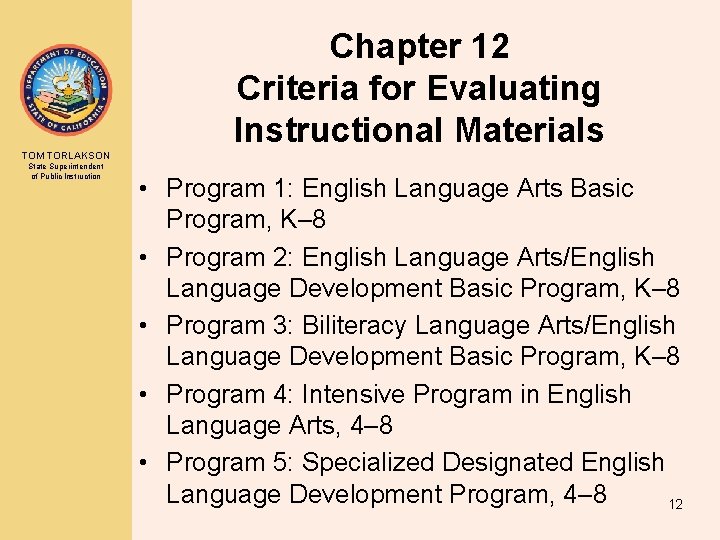 DEPARTMENT OF EDUCATION
STATE OF CALIFORNIA

TOM TORLAKSON
State Superintendent of Public Instruction

Chapter 12
Criteria for Evaluating Instructional Materials

• Program 1: English Language Arts Basic Program, K–8
• Program 2: English Language Arts/English Language Development Basic Program, K–8
• Program 3: Biliteracy Language Arts/English Language Development Basic Program, K–8
• Program 4: Intensive Program in English Language Arts, 4–8
• Program 5: Specialized Designated English Language Development Program, 4–8

12